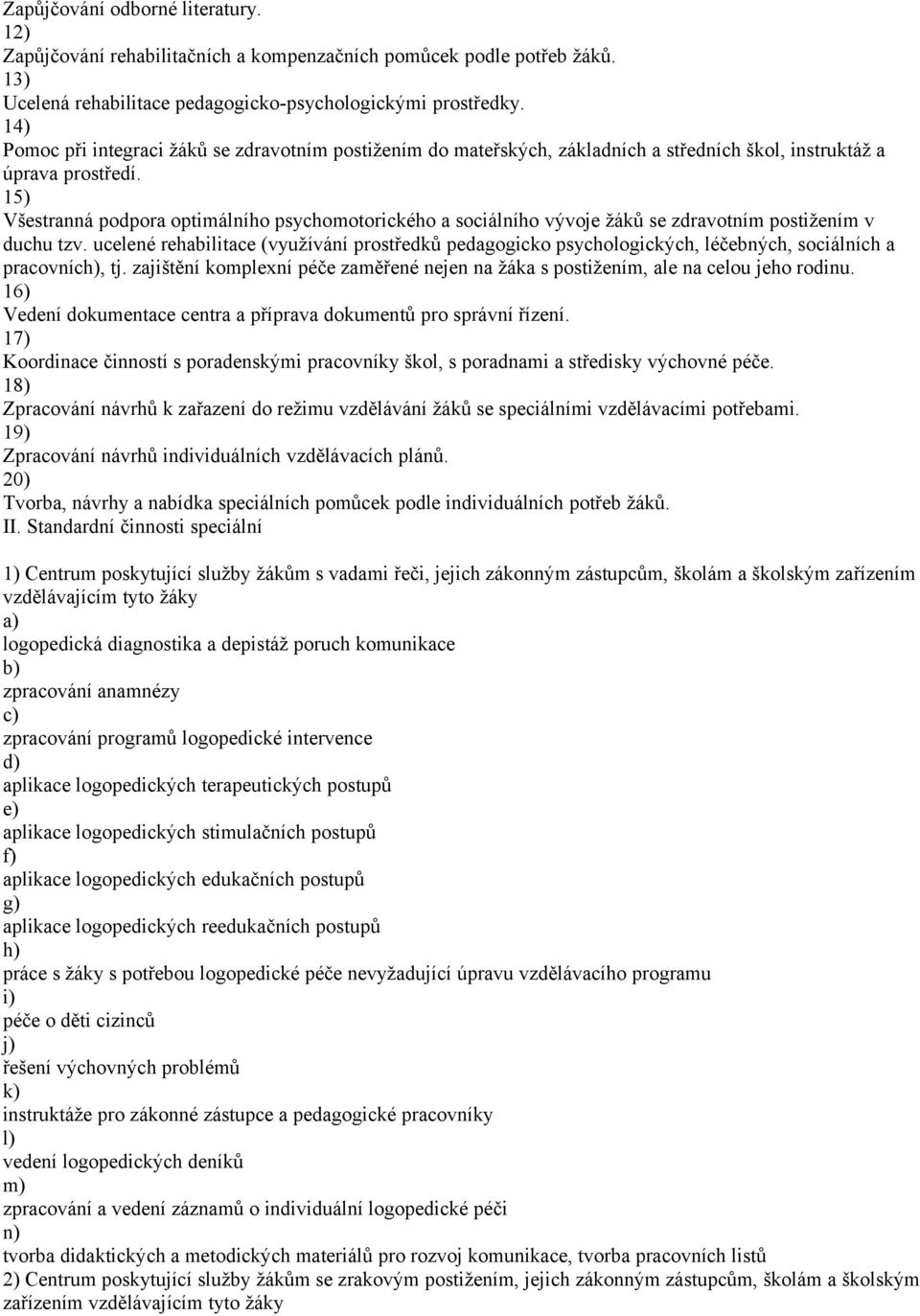 Zapůjčování odborné literatury.
12)
Zapůjčování rehabilitačních a kompenzačních pomůcek podle potřeb žáků.
13)
Ucelená rehabilitace pedagogicko-psychologickými prostředky.
14)
Pomoc při integraci žáků se zdravotním postižením do mateřských, základních a středních škol, instruktáž a úprava prostředí.
15)
Všestranná podpora optimálního psychomotorického a sociálního vývoje žáků se zdravotním postižením v duchu tzv. ucelené rehabilitace (využívání prostředků pedagogicko psychologických, léčebných, sociálních a pracovních), tj. zajištění komplexní péče zaměřené nejen na žáka s postižením, ale na celou jeho rodinu.
16)
Vedení dokumentace centra a příprava dokumentů pro správní řízení.
17)
Koordinace činností s poradenskými pracovníky škol, s poradnami a středisky výchovné péče.
18)
Zpracování návrhů k zařazení do režimu vzdělávání žáků se speciálními vzdělávacími potřebami.
19)
Zpracování návrhů individuálních vzdělávacích plánů.
20)
Tvorba, návrhy a nabídka speciálních pomůcek podle individuálních potřeb žáků.
II. Standardní činnosti speciální

1) Centrum poskytující služby žákům s vadami řeči, jejich zákonným zástupcům, školám a školským zařízením vzdělávajícím tyto žáky
a)
logopedická diagnostika a depistáž poruch komunikace
b)
zpracování anamnézy
c)
zpracování programů logopedické intervence
d)
aplikace logopedických terapeutických postupů
e)
aplikace logopedických stimulačních postupů
f)
aplikace logopedických edukačních postupů
g)
aplikace logopedických reedukačních postupů
h)
práce s žáky s potřebou logopedické péče nevyžadující úpravu vzdělávacího programu
i)
péče o děti cizinců
j)
řešení výchovných problémů
k)
instruktáže pro zákonné zástupce a pedagogické pracovníky
l)
vedení logopedických deníků
m)
zpracování a vedení záznamů o individuální logopedické péči
n)
tvorba didaktických a metodických materiálů pro rozvoj komunikace, tvorba pracovních listů
2) Centrum poskytující služby žákům se zrakovým postižením, jejich zákonným zástupcům, školám a školským zařízením vzdělávajícím tyto žáky